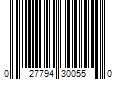 0 27794 30055 0